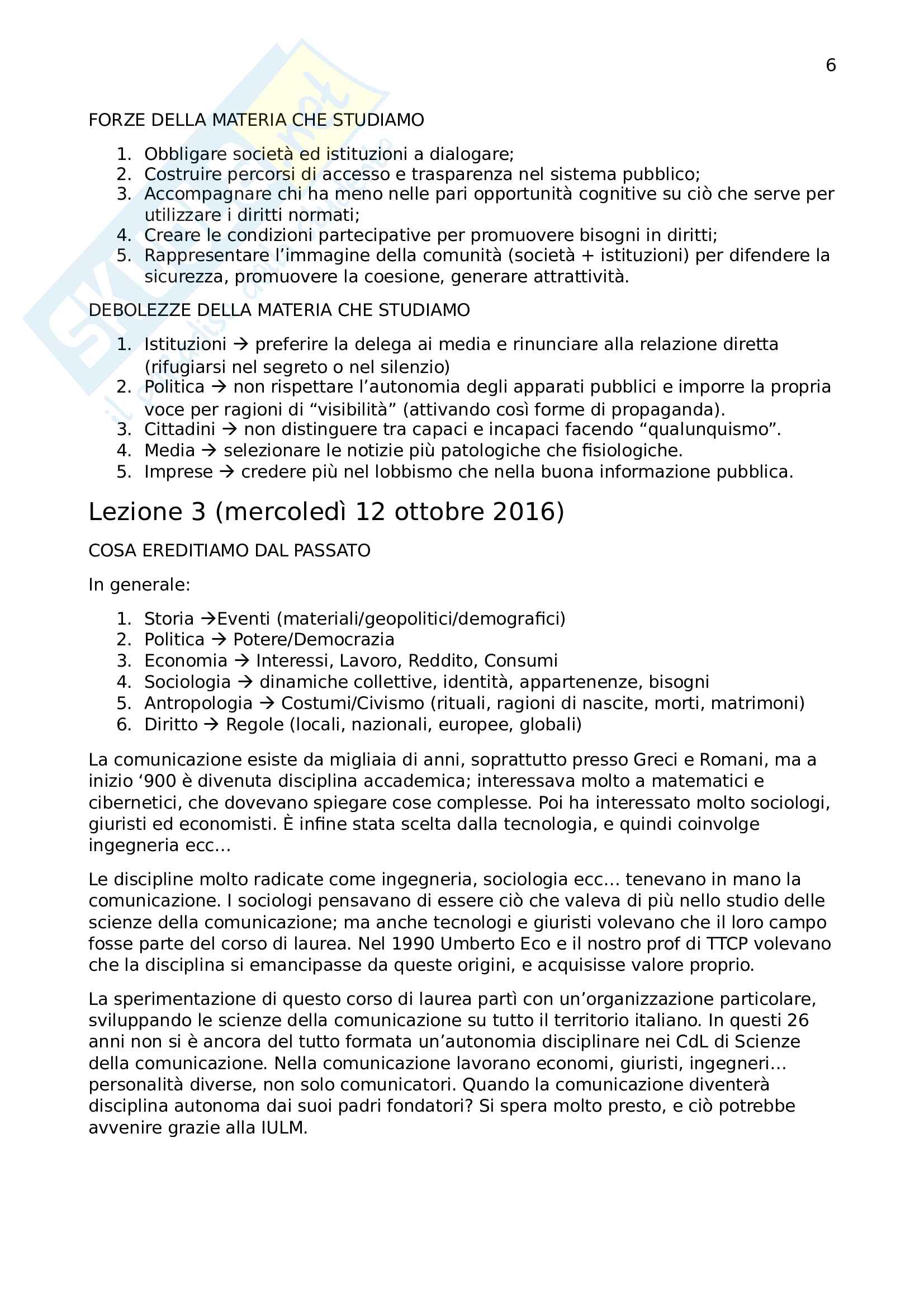 6

FORZE DELLA MATERIA CHE STUDIAMO

1. Obbligare società ed istituzioni a dialogare;
2. Costruire percorsi di accesso e trasparenza nel sistema pubblico;
3. Accompagnare chi ha meno nelle pari opportunità cognitive su ciò che serve per utilizzare i diritti normati;
4. Creare le condizioni partecipative per promuovere bisogni in diritti;
5. Rappresentare l'immagine della comunità (società + istituzioni) per difendere la sicurezza, promuovere la coesione, generare attrattività.

DEBOLEZZE DELLA MATERIA CHE STUDIAMO

1. Istituzioni → preferire la delega ai media e rinunciare alla relazione diretta (rifugiarsi nel segreto o nel silenzio)
2. Politica → non rispettare l'autonomia degli apparati pubblici e imporre la propria voce per ragioni di "visibilità" (attivando così forme di propaganda).
3. Cittadini → non distinguere tra capaci e incapaci facendo "qualunquismo".
4. Media → selezionare le notizie più patologiche che fisiologiche.
5. Imprese → credere più nel lobbismo che nella buona informazione pubblica.

Lezione 3 (mercoledì 12 ottobre 2016)

COSA EREDITIAMO DAL PASSATO

In generale:

1. Storia →Eventi (materiali/geopolitici/demografici)
2. Politica → Potere/Democrazia
3. Economia → Interessi, Lavoro, Reddito, Consumi
4. Sociologia → dinamiche collettive, identità, appartenenze, bisogni
5. Antropologia → Costumi/Civismo (rituali, ragioni di nascite, morti, matrimoni)
6. Diritto → Regole (locali, nazionali, europee, globali)

La comunicazione esiste da migliaia di anni, soprattutto presso Greci e Romani, ma a inizio '900 è divenuta disciplina accademica; interessava molto a matematici e cibernetici, che dovevano spiegare cose complesse. Poi ha interessato molto sociologi, giuristi ed economisti. È infine stata scelta dalla tecnologia, e quindi coinvolge ingegneria ecc...

Le discipline molto radicate come ingegneria, sociologia ecc... tenevano in mano la comunicazione. I sociologi pensavano di essere ciò che valeva di più nello studio delle scienze della comunicazione; ma anche tecnologi e giuristi volevano che il loro campo fosse parte del corso di laurea. Nel 1990 Umberto Eco e il nostro prof di TTCP volevano che la disciplina si emancipasse da queste origini, e acquisisse valore proprio.

La sperimentazione di questo corso di laurea partì con un'organizzazione particolare, sviluppando le scienze della comunicazione su tutto il territorio italiano. In questi 26 anni non si è ancora del tutto formata un'autonomia disciplinare nei CdL di Scienze della comunicazione. Nella comunicazione lavorano economi, giuristi, ingegneri... personalità diverse, non solo comunicatori. Quando la comunicazione diventerà disciplina autonoma dai suoi padri fondatori? Si spera molto presto, e ciò potrebbe avvenire grazie alla IULM.